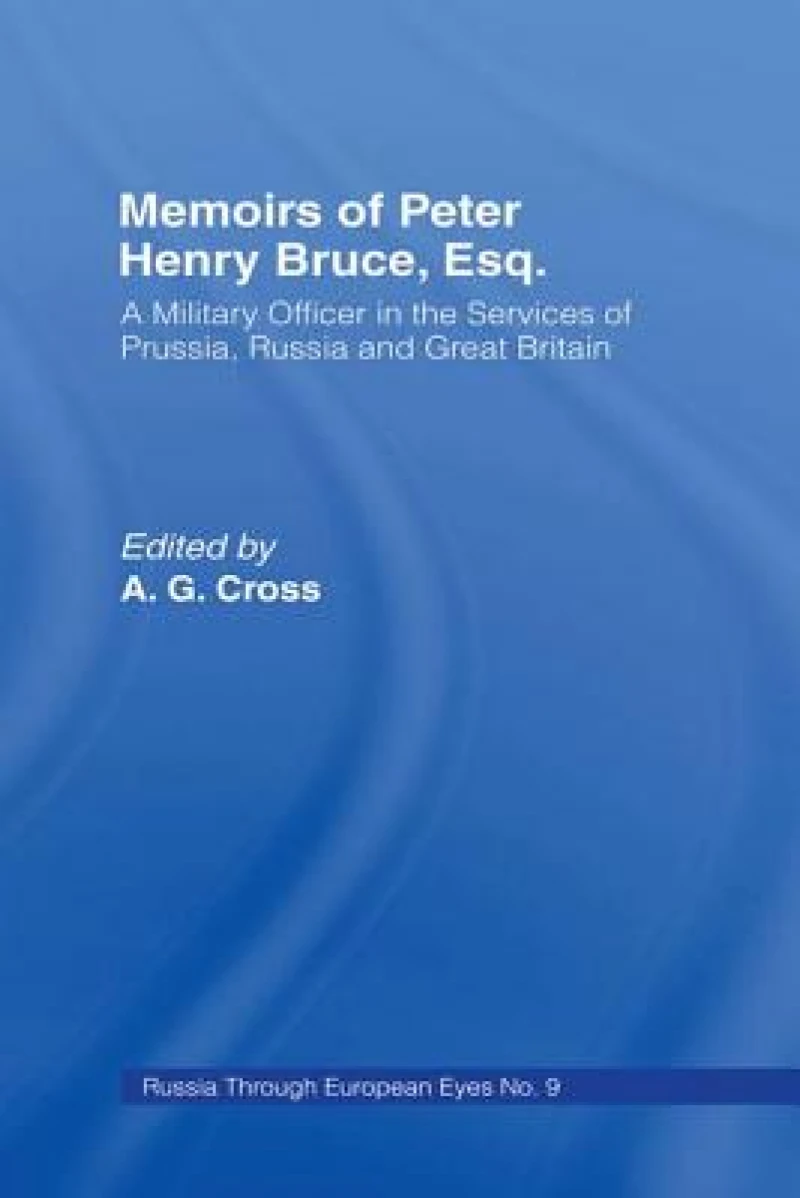 Memoirs of Peter Henry Bruce, Esq.

A Military Officer in the Services of Prussia, Russia and Great Britain

Edited by
A. G. Cross

Russia Through European Eyes No: 9